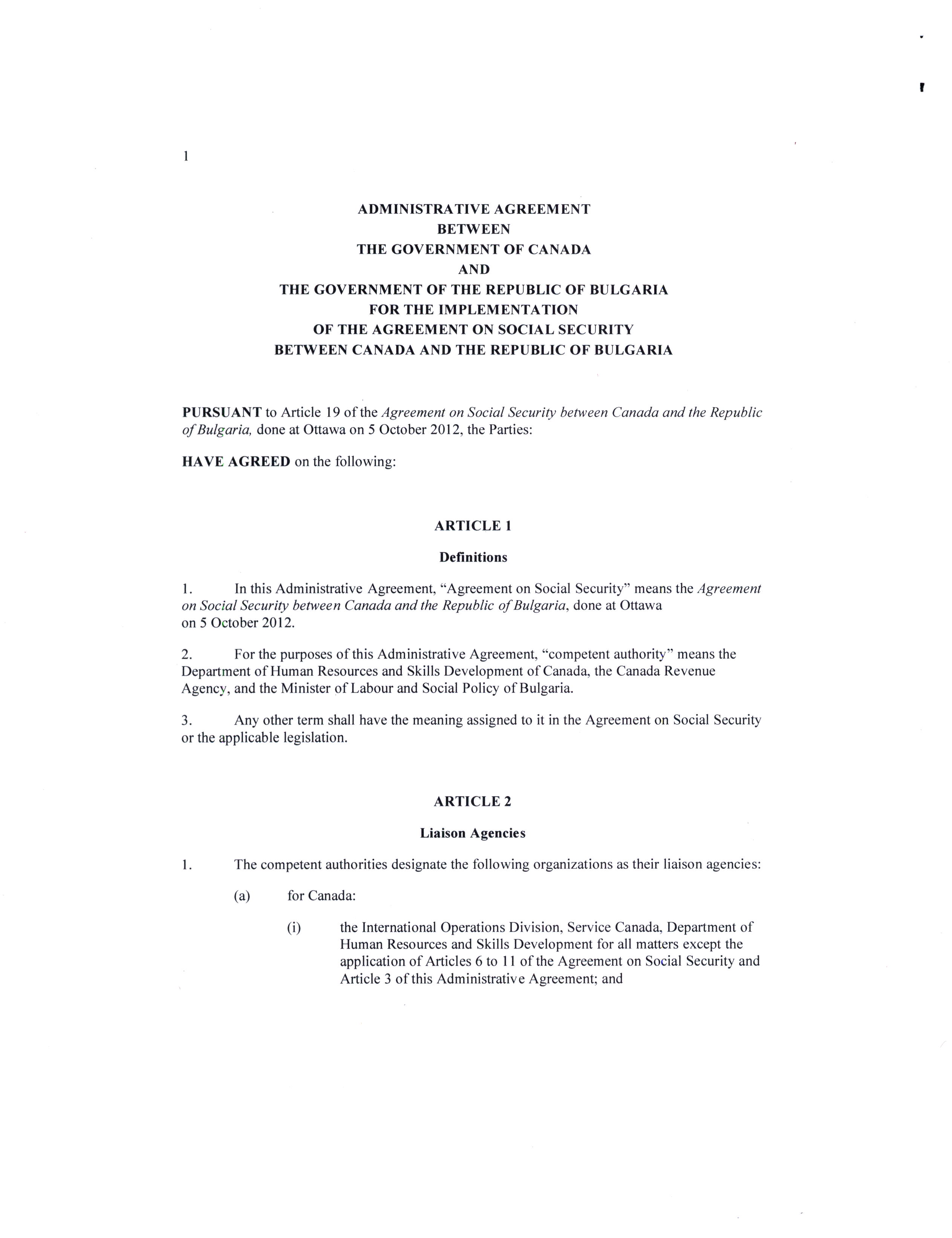 1

ADMINISTRATIVE AGREEMENT
BETWEEN
THE GOVERNMENT OF CANADA
AND
THE GOVERNMENT OF THE REPUBLIC OF BULGARIA
FOR THE IMPLEMENTATION
OF THE AGREEMENT ON SOCIAL SECURITY
BETWEEN CANADA AND THE REPUBLIC OF BULGARIA

PURSUANT to Article 19 of the Agreement on Social Security between Canada and the Republic of Bulgaria, done at Ottawa on 5 October 2012, the Parties:

HAVE AGREED on the following:

ARTICLE 1

Definitions

1. In this Administrative Agreement, "Agreement on Social Security" means the Agreement on Social Security between Canada and the Republic of Bulgaria, done at Ottawa on 5 October 2012.

2. For the purposes of this Administrative Agreement, "competent authority" means the Department of Human Resources and Skills Development of Canada, the Canada Revenue Agency, and the Minister of Labour and Social Policy of Bulgaria.

3. Any other term shall have the meaning assigned to it in the Agreement on Social Security or the applicable legislation.

ARTICLE 2

Liaison Agencies

1. The competent authorities designate the following organizations as their liaison agencies:

(a) for Canada:

(i) the International Operations Division, Service Canada, Department of Human Resources and Skills Development for all matters except the application of Articles 6 to 11 of the Agreement on Social Security and Article 3 of this Administrative Agreement; and